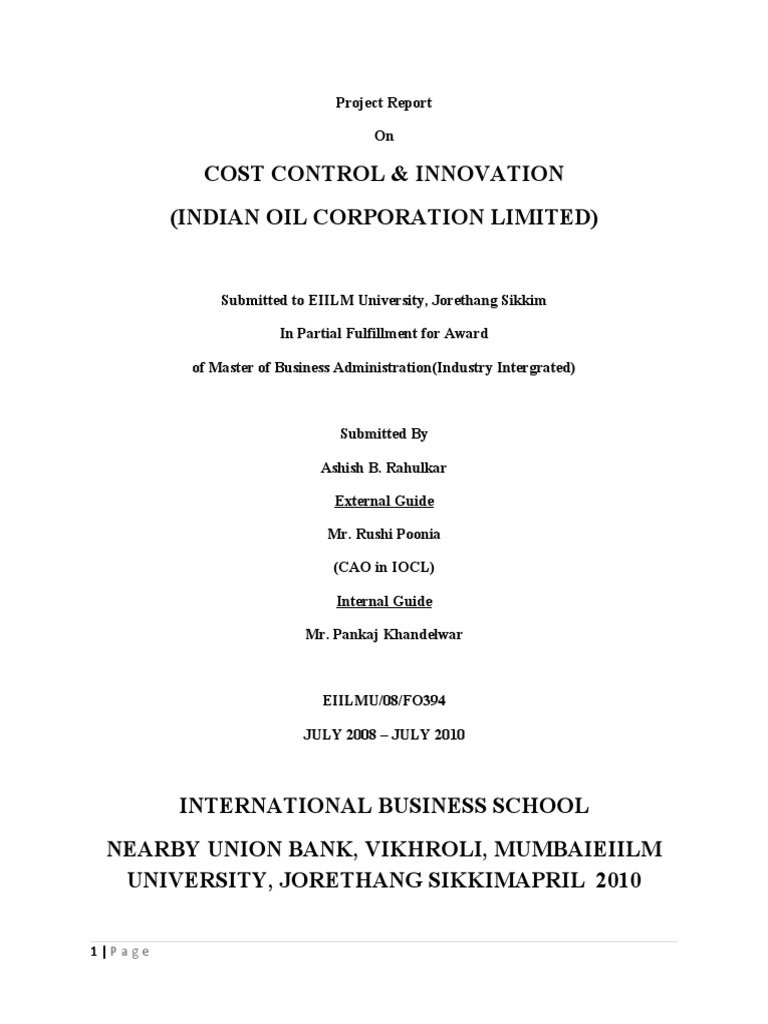 Project Report

On

COST CONTROL & INNOVATION

(INDIAN OIL CORPORATION LIMITED)

Submitted to EIILM University, Jorethang Sikkim

In Partial Fulfillment for Award

of Master of Business Administration(Industry Intergrated)

Submitted By

Ashish B. Rahulkar

External Guide

Mr. Rushi Poonia

(CAO in IOCL)

Internal Guide

Mr. Pankaj Khandelwar

EIILMU/08/FO394

JULY 2008 – JULY 2010

INTERNATIONAL BUSINESS SCHOOL

NEARBY UNION BANK, VIKHROLI, MUMBAIEIILM UNIVERSITY, JORETHANG SIKKIMAPRIL 2010

1 | Page